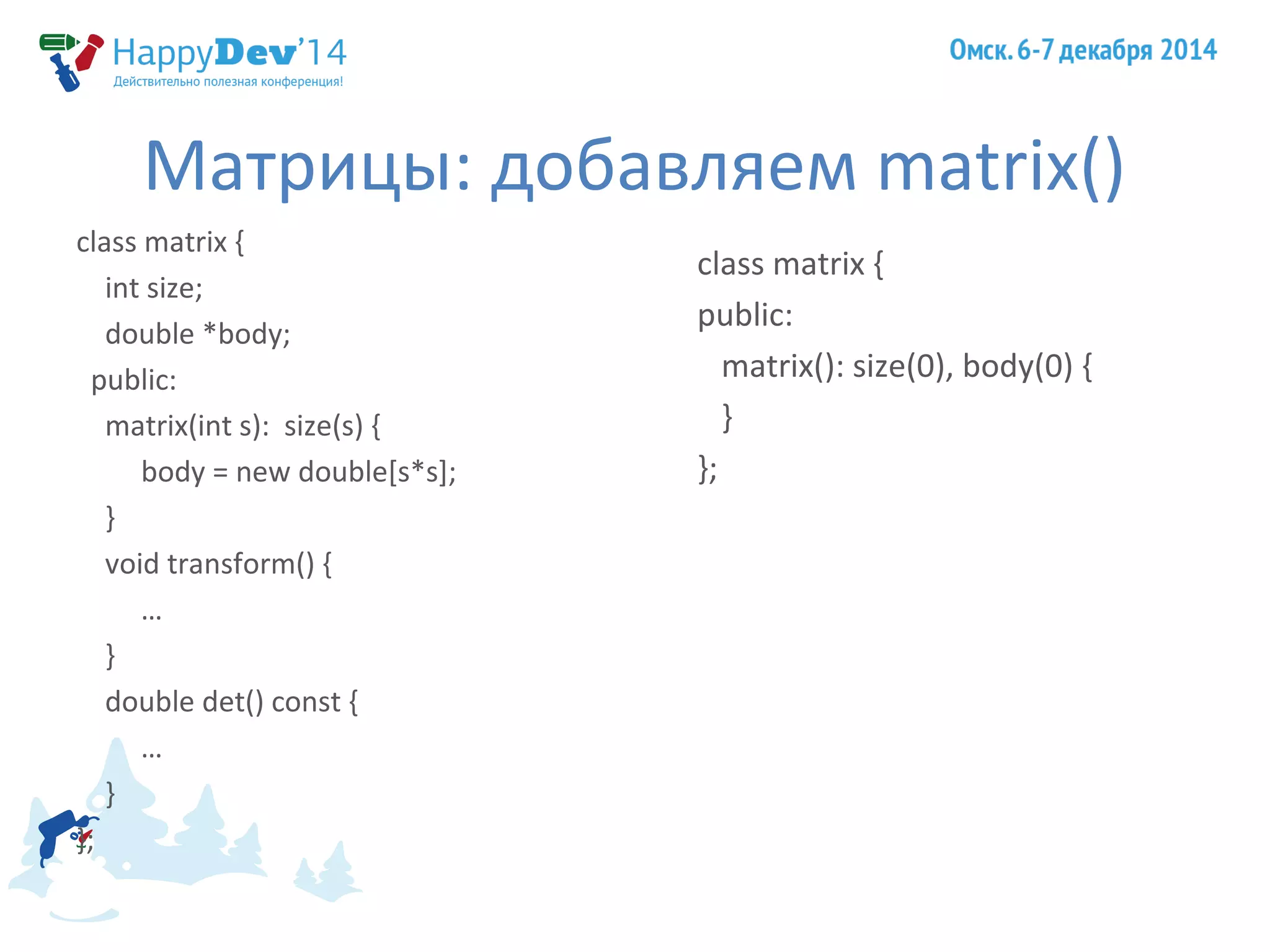 HappyDev'14
Действительно полезная конференция!

Омск. 6-7 декабря 2014

Матрицы: добавляем matrix()

class matrix {
int size;
double *body;
public:
matrix(int s): size(s) {
body = new double[s*s];
}
void transform() {
…
}
double det() const {
…
}
};

class matrix {
public:
matrix(): size(0), body(0) {
}
};